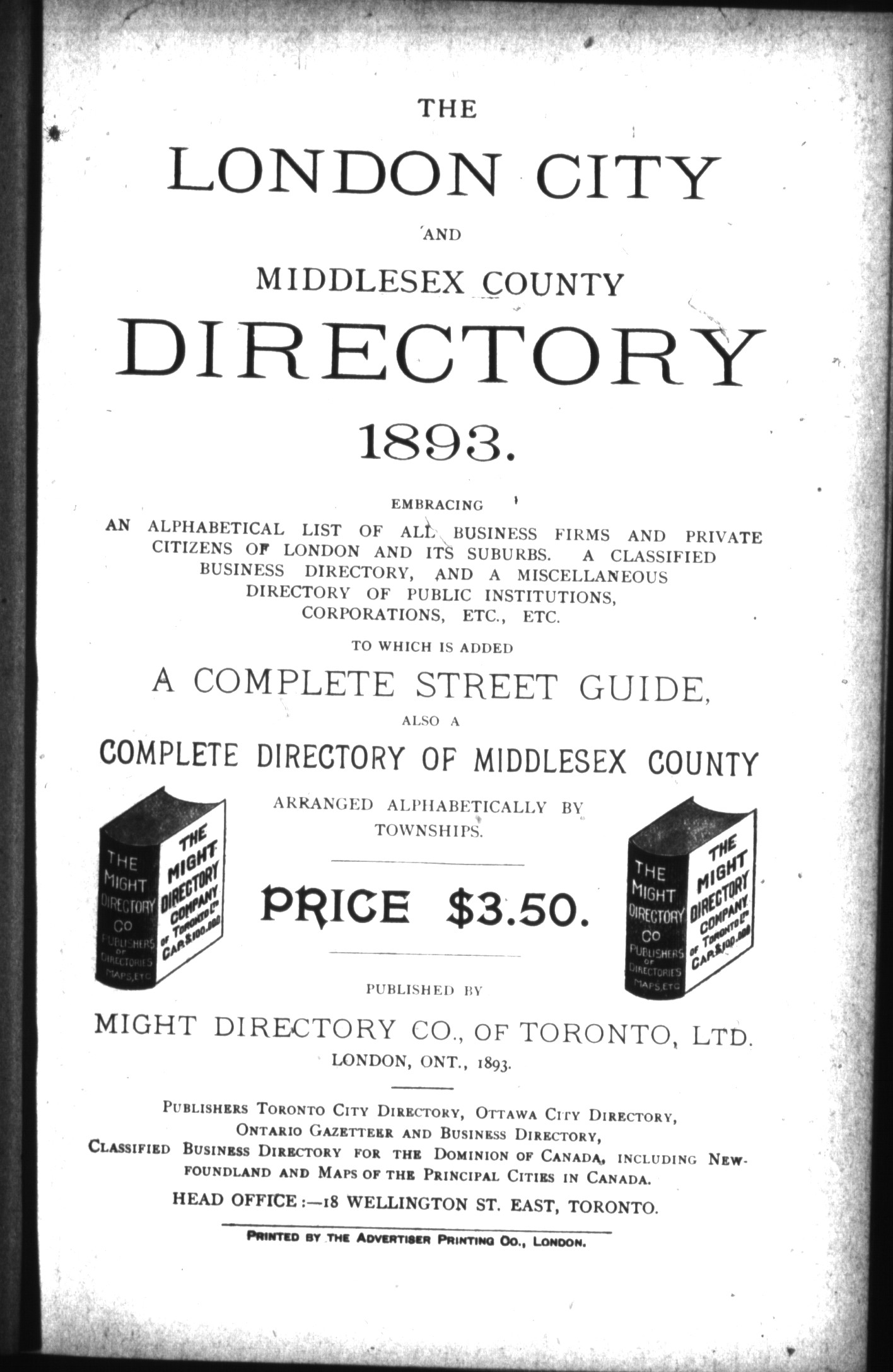 THE

LONDON CITY

AND

MIDDLESEX COUNTY

DIRECTORY

1893.

EMBRACING

AN ALPHABETICAL LIST OF ALL BUSINESS FIRMS AND PRIVATE CITIZENS OF LONDON AND ITS SUBURBS. A CLASSIFIED BUSINESS DIRECTORY, AND A MISCELLANEOUS DIRECTORY OF PUBLIC INSTITUTIONS, CORPORATIONS, ETC., ETC.

TO WHICH IS ADDED

A COMPLETE STREET GUIDE,

ALSO A

COMPLETE DIRECTORY OF MIDDLESEX COUNTY

ARRANGED ALPHABETICALLY BY TOWNSHIPS.

THE MIGHT DIRECTORY CO PUBLISHERS OF DIRECTORIES MAPS, ETC

THE MIGHT DIRECTORY COMPANY OF TORONTO LTD CAP. $100,000

PRICE $3.50.

THE MIGHT DIRECTORY CO PUBLISHERS OF DIRECTORIES MAPS, ETC

THE MIGHT DIRECTORY COMPANY OF TORONTO LTD CAP. $100,000

PUBLISHED BY

MIGHT DIRECTORY CO., OF TORONTO, LTD.

LONDON, ONT., 1893.

PUBLISHERS TORONTO CITY DIRECTORY, OTTAWA CITY DIRECTORY, ONTARIO GAZETTEER AND BUSINESS DIRECTORY, CLASSIFIED BUSINESS DIRECTORY FOR THE DOMINION OF CANADA, INCLUDING NEWFOUNDLAND AND MAPS OF THE PRINCIPAL CITIES IN CANADA.

HEAD OFFICE:—18 WELLINGTON ST. EAST, TORONTO.

PRINTED BY THE ADVERTISER PRINTING CO., LONDON.